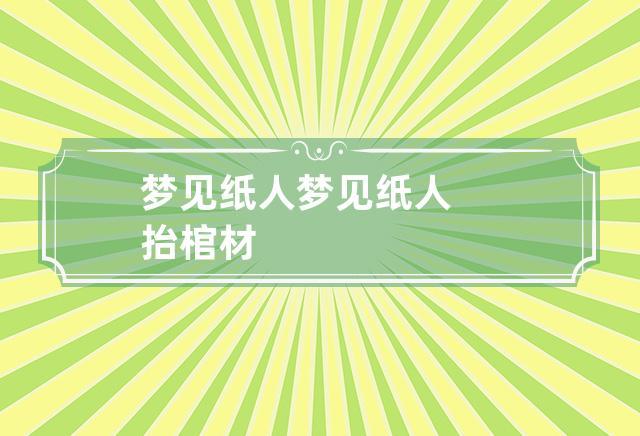 梦见纸人梦见纸人抬棺材